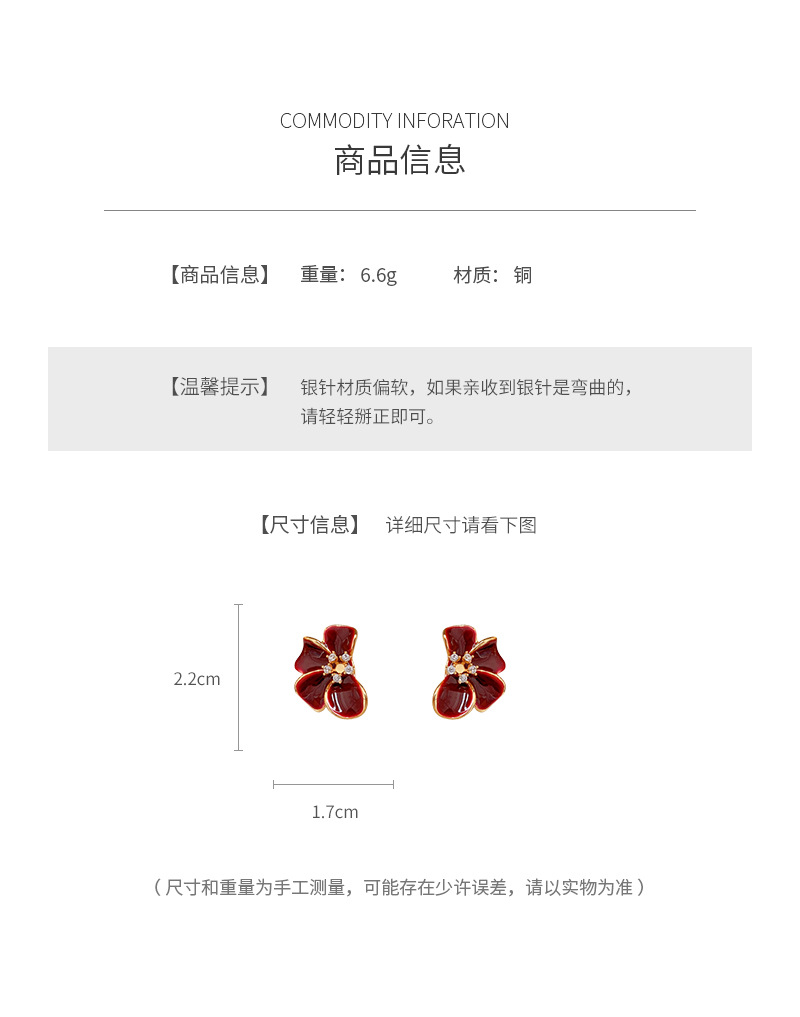 COMMODITY INFORATION
商品信息

【商品信息】 重量：6.6g 材质：铜

【温馨提示】 银针材质偏软，如果亲收到银针是弯曲的，请轻轻掰正即可。

【尺寸信息】 详细尺寸请看下图

2.2cm

1.7cm

（尺寸和重量为手工测量，可能存在少许误差，请以实物为准）